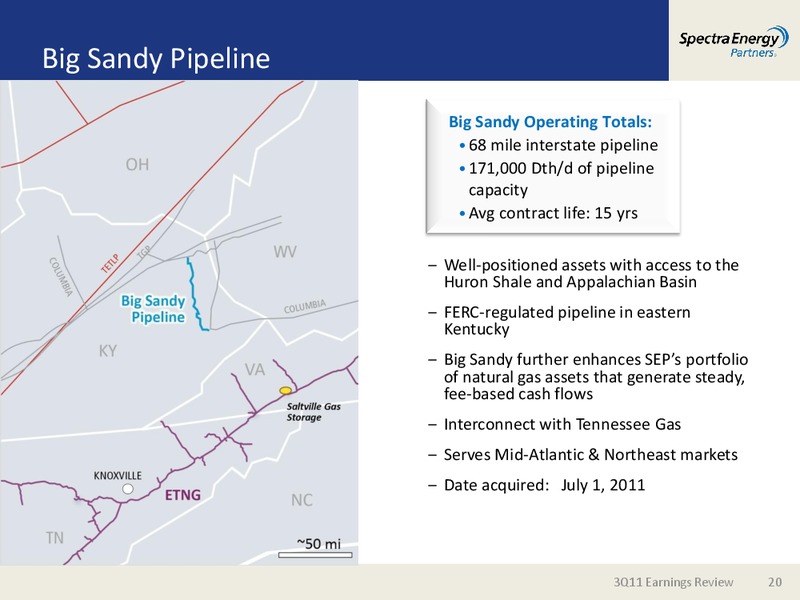 Big Sandy Pipeline

Spectra Energy Partners

OH

WV

COLUMBIA

TETLP

TGP

Big Sandy Pipeline

COLUMBIA

KY

VA

Saltville Gas Storage

KNOXVILLE

ETNG

NC

TN

~50 mi

Big Sandy Operating Totals:
• 68 mile interstate pipeline
• 171,000 Dth/d of pipeline capacity
• Avg contract life: 15 yrs

– Well-positioned assets with access to the Huron Shale and Appalachian Basin

– FERC-regulated pipeline in eastern Kentucky

– Big Sandy further enhances SEP's portfolio of natural gas assets that generate steady, fee-based cash flows

– Interconnect with Tennessee Gas

– Serves Mid-Atlantic & Northeast markets

– Date acquired: July 1, 2011

3Q11 Earnings Review 20